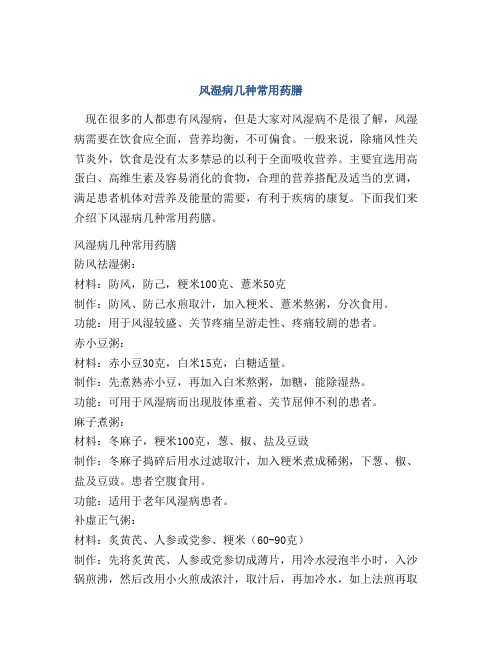 风湿病几种常用药膳

现在很多的人都患有风湿病，但是大家对风湿病不是很了解，风湿病需要在饮食应全面，营养均衡，不可偏食。一般来说，除痛风性关节炎外，饮食是没有太多禁忌的以利于全面吸收营养。主要宜选用高蛋白、高维生素及容易消化的食物，合理的营养搭配及适当的烹调，满足患者机体对营养及能量的需要，有利于疾病的康复。下面我们来介绍下风湿病几种常用药膳。

风湿病几种常用药膳
防风祛湿粥：
材料：防风，防己，粳米100克、薏米50克
制作：防风、防己水煎取汁，加入粳米、薏米熬粥，分次食用。
功能：用于风湿较盛、关节疼痛呈游走性、疼痛较剧的患者。
赤小豆粥：
材料：赤小豆30克，白米15克，白糖适量。
制作：先煮熟赤小豆，再加入白米熬粥，加糖，能除湿热。
功能：可用于风湿病而出现肢体重着、关节屈伸不利的患者。
麻子煮粥：
材料：冬麻子，粳米100克，葱、椒、盐及豆豉
制作：冬麻子捣碎后用水过滤取汁，加入粳米煮成稀粥，下葱、椒、盐及豆豉。患者空腹食用。
功能：适用于老年风湿病患者。
补虚正气粥：
材料：炙黄芪、人参或党参、粳米（60-90克）
制作：先将炙黄芪、人参或党参切成薄片，用冷水浸泡半小时，入沙锅煎沸，然后改用小火煎成浓汁，取汁后，再加冷水，如上法煎再取